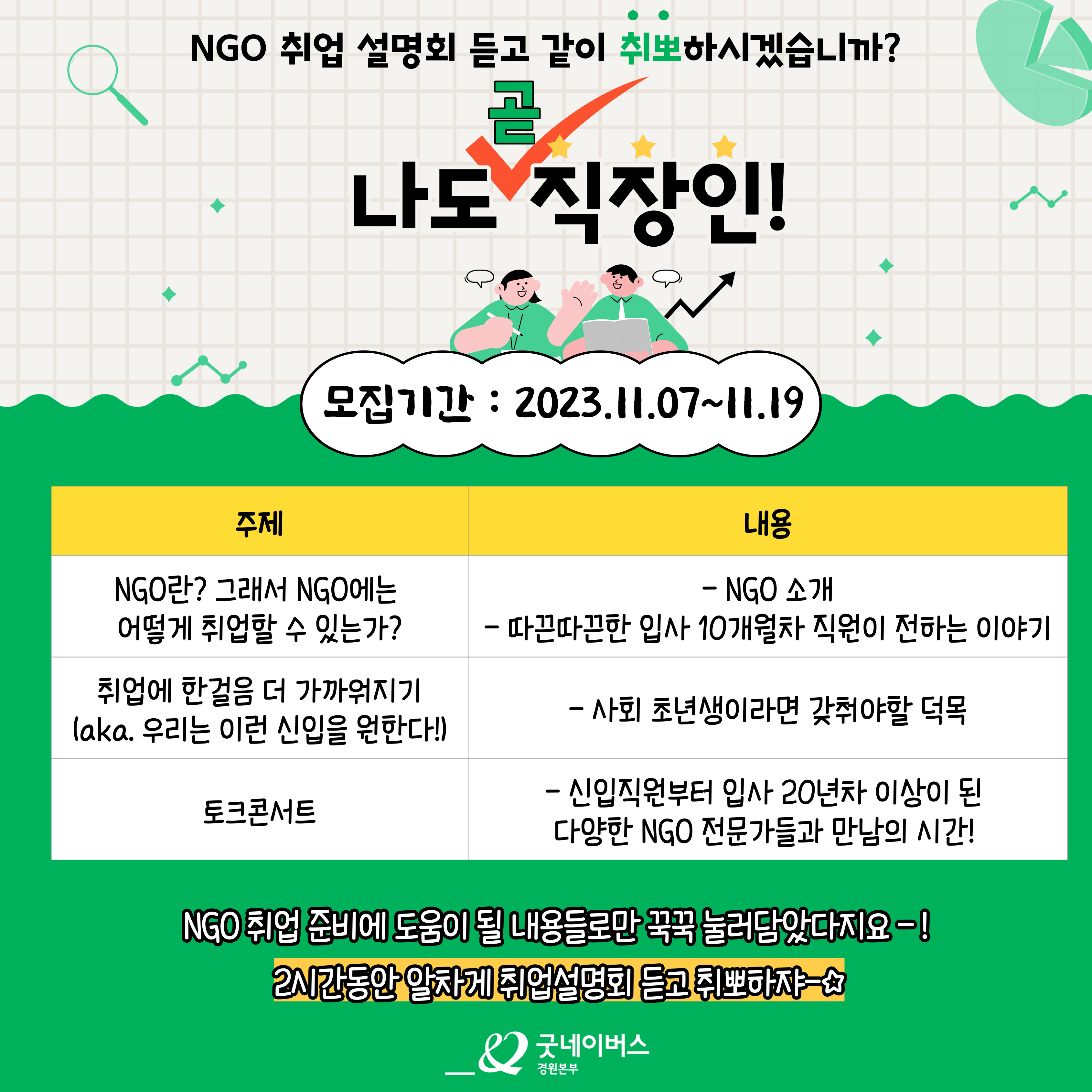 NGO 취업 설명회 듣고 같이 취뽀하시겠습니까?

곧

나도 직장인!

모집기간 : 2023.11.07~11.19

| 주제 | 내용 |
|---|---|
| NGO란? 그래서 NGO에는 어떻게 취업할 수 있는가? | - NGO 소개 - 따끈따끈한 입사 10개월차 직원이 전하는 이야기 |
| 취업에 한걸음 더 가까워지기 (aka. 우리는 이런 신입을 원한다!) | - 사회 초년생이라면 갖춰야할 덕목 |
| 토크콘서트 | - 신입직원부터 입사 20년차 이상이 된 다양한 NGO 전문가들과 만남의 시간! |

NGO 취업 준비에 도움이 될 내용들로만 꾹꾹 눌러담았다지요 - !

2시간동안 알차게 취업설명회 듣고 취뽀하쟈-✩

굿네이버스
경원본부